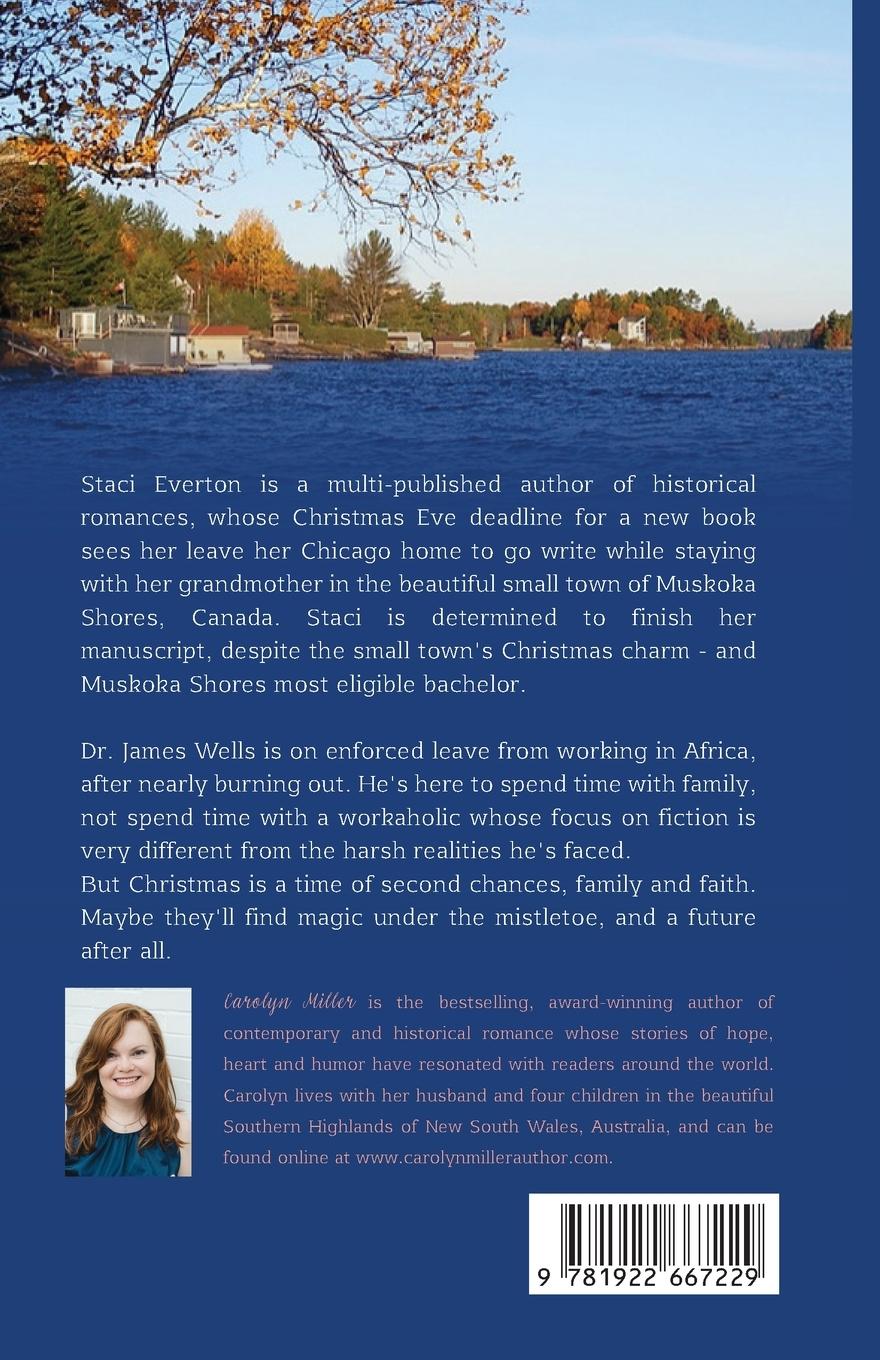 Staci Everton is a multi-published author of historical romances, whose Christmas Eve deadline for a new book sees her leave her Chicago home to go write while staying with her grandmother in the beautiful small town of Muskoka Shores, Canada. Staci is determined to finish her manuscript, despite the small town's Christmas charm - and Muskoka Shores most eligible bachelor.

Dr. James Wells is on enforced leave from working in Africa, after nearly burning out. He's here to spend time with family, not spend time with a workaholic whose focus on fiction is very different from the harsh realities he's faced.
But Christmas is a time of second chances, family and faith. Maybe they'll find magic under the mistletoe, and a future after all.

Carolyn Miller is the bestselling, award-winning author of contemporary and historical romance whose stories of hope, heart and humor have resonated with readers around the world. Carolyn lives with her husband and four children in the beautiful Southern Highlands of New South Wales, Australia, and can be found online at www.carolynmillerauthor.com.

9 781922 667229